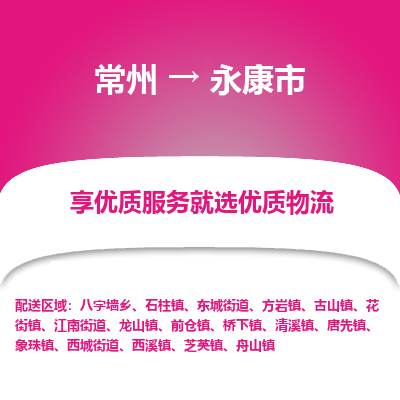 常州 → 永康市

享优质服务就选优质物流

配送区域：八字墙乡、石柱镇、东城街道、方岩镇、古山镇、花街镇、江南街道、龙山镇、前仓镇、桥下镇、清溪镇、唐先镇、象珠镇、西城街道、西溪镇、芝英镇、舟山镇